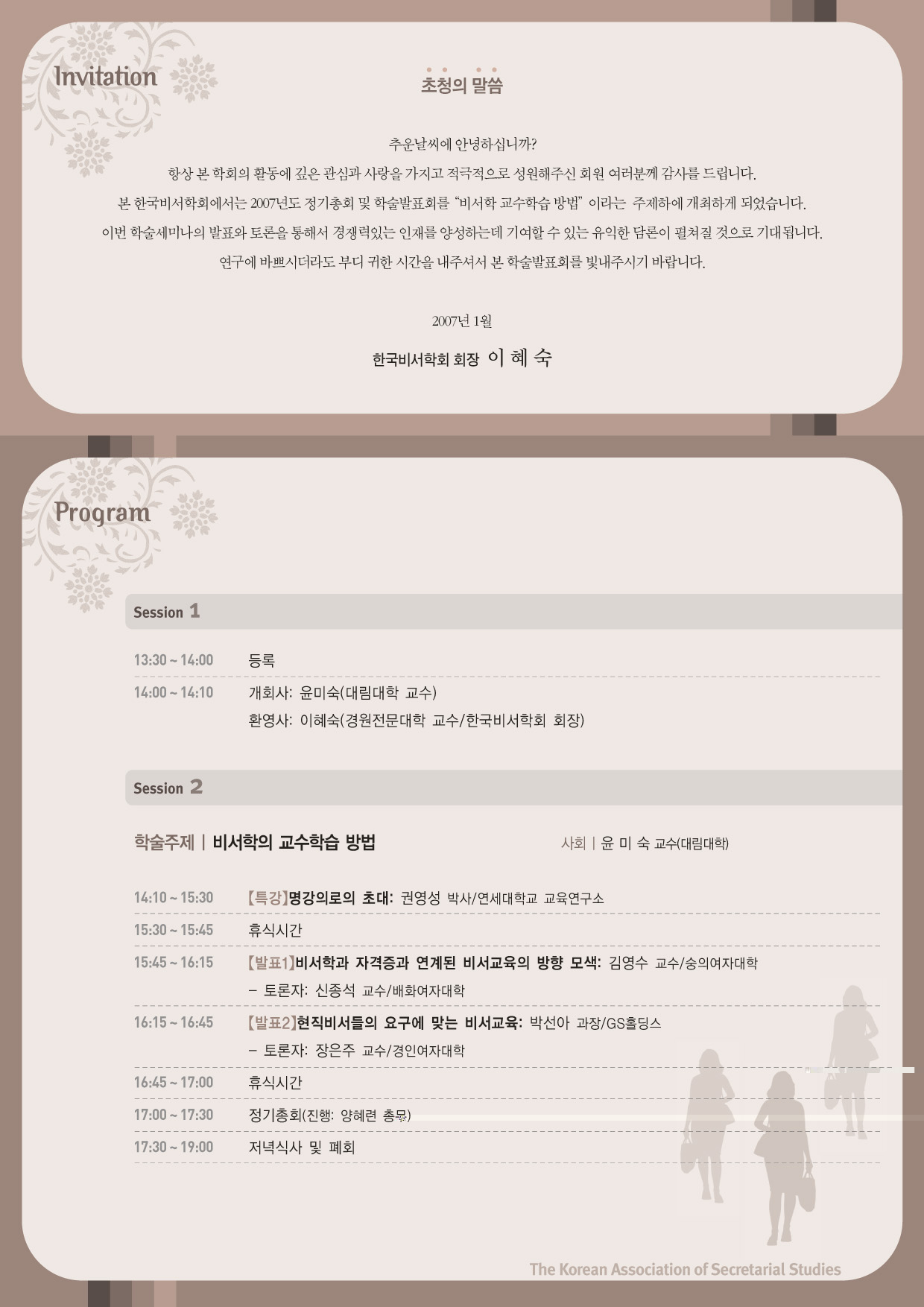 Invitation

초청의 말씀

추운날씨에 안녕하십니까?

항상 본 학회의 활동에 깊은 관심과 사랑을 가지고 적극적으로 성원해주신 회원 여러분께 감사를 드립니다.

본 한국비서학회에서는 2007년도 정기총회 및 학술발표회를 "비서학 교수학습 방법" 이라는 주제하에 개최하게 되었습니다.

이번 학술세미나의 발표와 토론을 통해서 경쟁력있는 인재를 양성하는데 기여할 수 있는 유익한 담론이 펼쳐질 것으로 기대됩니다.

연구에 바쁘시더라도 부디 귀한 시간을 내주셔서 본 학술발표회를 빛내주시기 바랍니다.

2007년 1월

한국비서학회 회장 이 혜 숙

Program

Session 1

13:30 ~ 14:00 등록

14:00 ~ 14:10 개회사: 윤미숙(대림대학 교수)
환영사: 이혜숙(경원전문대학 교수/한국비서학회 회장)

Session 2

학술주제 | 비서학의 교수학습 방법

사회 | 윤 미 숙 교수(대림대학)

14:10 ~ 15:30 【특강】명강의로의 초대: 권영성 박사/연세대학교 교육연구소

15:30 ~ 15:45 휴식시간

15:45 ~ 16:15 【발표1】비서학과 자격증과 연계된 비서교육의 방향 모색: 김영수 교수/숭의여자대학
- 토론자: 신종석 교수/배화여자대학

16:15 ~ 16:45 【발표2】현직비서들의 요구에 맞는 비서교육: 박선아 과장/GS홀딩스
- 토론자: 장은주 교수/경인여자대학

16:45 ~ 17:00 휴식시간

17:00 ~ 17:30 정기총회(진행: 양혜련 총무)

17:30 ~ 19:00 저녁식사 및 폐회

The Korean Association of Secretarial Studies